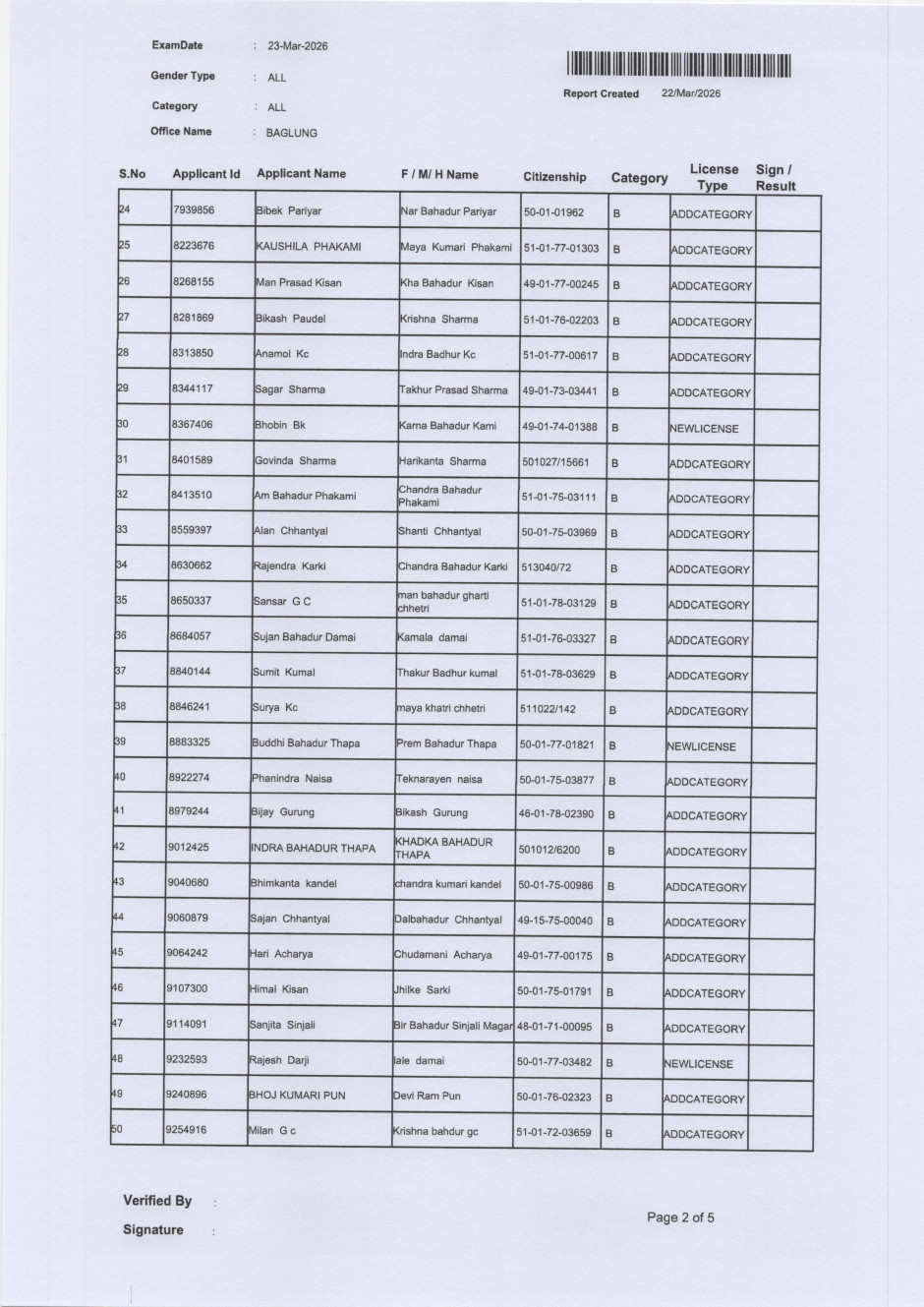 ExamDate : 23-Mar-2026

Gender Type : ALL

Category : ALL

Office Name : BAGLUNG

Report Created 22/Mar/2026

| S.No | Applicant Id | Applicant Name | F / M/ H Name | Citizenship | Category | License Type | Sign / Result |
|---|---|---|---|---|---|---|---|
| 24 | 7939856 | Bibek Pariyar | Nar Bahadur Pariyar | 50-01-01962 | B | ADDCATEGORY | |
| 25 | 8223676 | KAUSHILA PHAKAMI | Maya Kumari Phakami | 51-01-77-01303 | B | ADDCATEGORY | |
| 26 | 8268155 | Man Prasad Kisan | Kha Bahadur Kisan | 49-01-77-00245 | B | ADDCATEGORY | |
| 27 | 8281869 | Bikash Paudel | Krishna Sharma | 51-01-76-02203 | B | ADDCATEGORY | |
| 28 | 8313850 | Anamol Kc | Indra Badhur Kc | 51-01-77-00617 | B | ADDCATEGORY | |
| 29 | 8344117 | Sagar Sharma | Takhur Prasad Sharma | 49-01-73-03441 | B | ADDCATEGORY | |
| 30 | 8367406 | Bhobin Bk | Karna Bahadur Kami | 49-01-74-01388 | B | NEWLICENSE | |
| 31 | 8401589 | Govinda Sharma | Harikanta Sharma | 501027/15661 | B | ADDCATEGORY | |
| 32 | 8413510 | Am Bahadur Phakami | Chandra Bahadur Phakami | 51-01-75-03111 | B | ADDCATEGORY | |
| 33 | 8559397 | Alan Chhantyal | Shanti Chhantyal | 50-01-75-03969 | B | ADDCATEGORY | |
| 34 | 8630662 | Rajendra Karki | Chandra Bahadur Karki | 513040/72 | B | ADDCATEGORY | |
| 35 | 8650337 | Sansar G C | man bahadur gharti chhetri | 51-01-78-03129 | B | ADDCATEGORY | |
| 36 | 8684057 | Sujan Bahadur Damai | Kamala damai | 51-01-76-03327 | B | ADDCATEGORY | |
| 37 | 8840144 | Sumit Kumal | Thakur Badhur kumal | 51-01-78-03629 | B | ADDCATEGORY | |
| 38 | 8846241 | Surya Kc | maya khatri chhetri | 511022/142 | B | ADDCATEGORY | |
| 39 | 8883325 | Buddhi Bahadur Thapa | Prem Bahadur Thapa | 50-01-77-01821 | B | NEWLICENSE | |
| 40 | 8922274 | Phanindra Naisa | Teknarayen naisa | 50-01-75-03877 | B | ADDCATEGORY | |
| 41 | 8979244 | Bijay Gurung | Bikash Gurung | 46-01-78-02390 | B | ADDCATEGORY | |
| 42 | 9012425 | INDRA BAHADUR THAPA | KHADKA BAHADUR THAPA | 501012/6200 | B | ADDCATEGORY | |
| 43 | 9040680 | Bhimkanta kandel | chandra kumari kandel | 50-01-75-00986 | B | ADDCATEGORY | |
| 44 | 9060879 | Sajan Chhantyal | Dalbahadur Chhantyal | 49-15-75-00040 | B | ADDCATEGORY | |
| 45 | 9064242 | Hari Acharya | Chudamani Acharya | 49-01-77-00175 | B | ADDCATEGORY | |
| 46 | 9107300 | Himal Kisan | Jhilke Sarki | 50-01-75-01791 | B | ADDCATEGORY | |
| 47 | 9114091 | Sanjita Sinjali | Bir Bahadur Sinjali Magar | 48-01-71-00095 | B | ADDCATEGORY | |
| 48 | 9232593 | Rajesh Darji | lale damai | 50-01-77-03482 | B | NEWLICENSE | |
| 49 | 9240896 | BHOJ KUMARI PUN | Devi Ram Pun | 50-01-76-02323 | B | ADDCATEGORY | |
| 50 | 9254916 | Milan G c | Krishna bahdur gc | 51-01-72-03659 | B | ADDCATEGORY | |

Verified By :

Signature :

Page 2 of 5